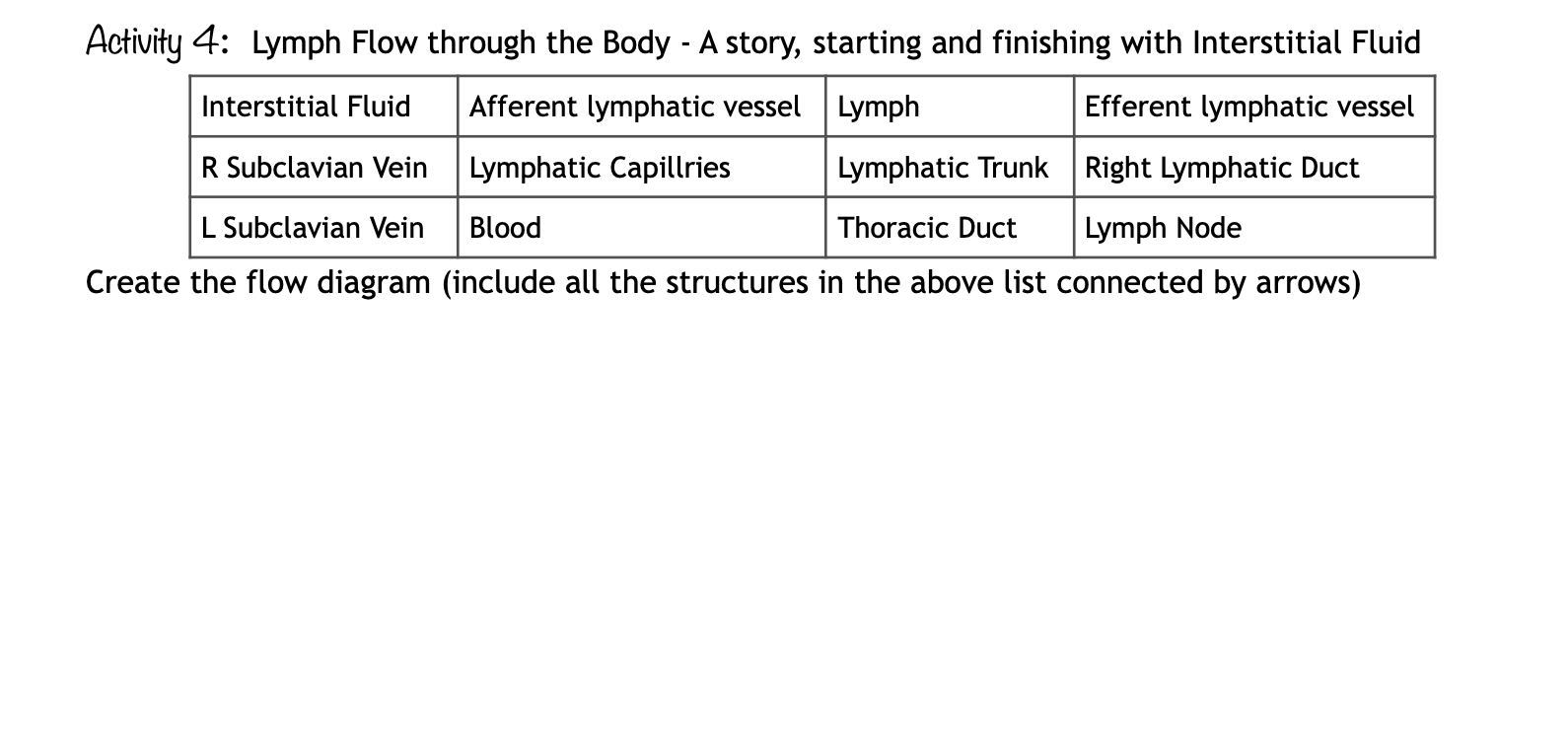 Activity 4: Lymph Flow through the Body - A story, starting and finishing with Interstitial Fluid

| Interstitial Fluid | Afferent lymphatic vessel | Lymph | Efferent lymphatic vessel |
|---|---|---|---|
| R Subclavian Vein | Lymphatic Capillries | Lymphatic Trunk | Right Lymphatic Duct |
| L Subclavian Vein | Blood | Thoracic Duct | Lymph Node |

Create the flow diagram (include all the structures in the above list connected by arrows)